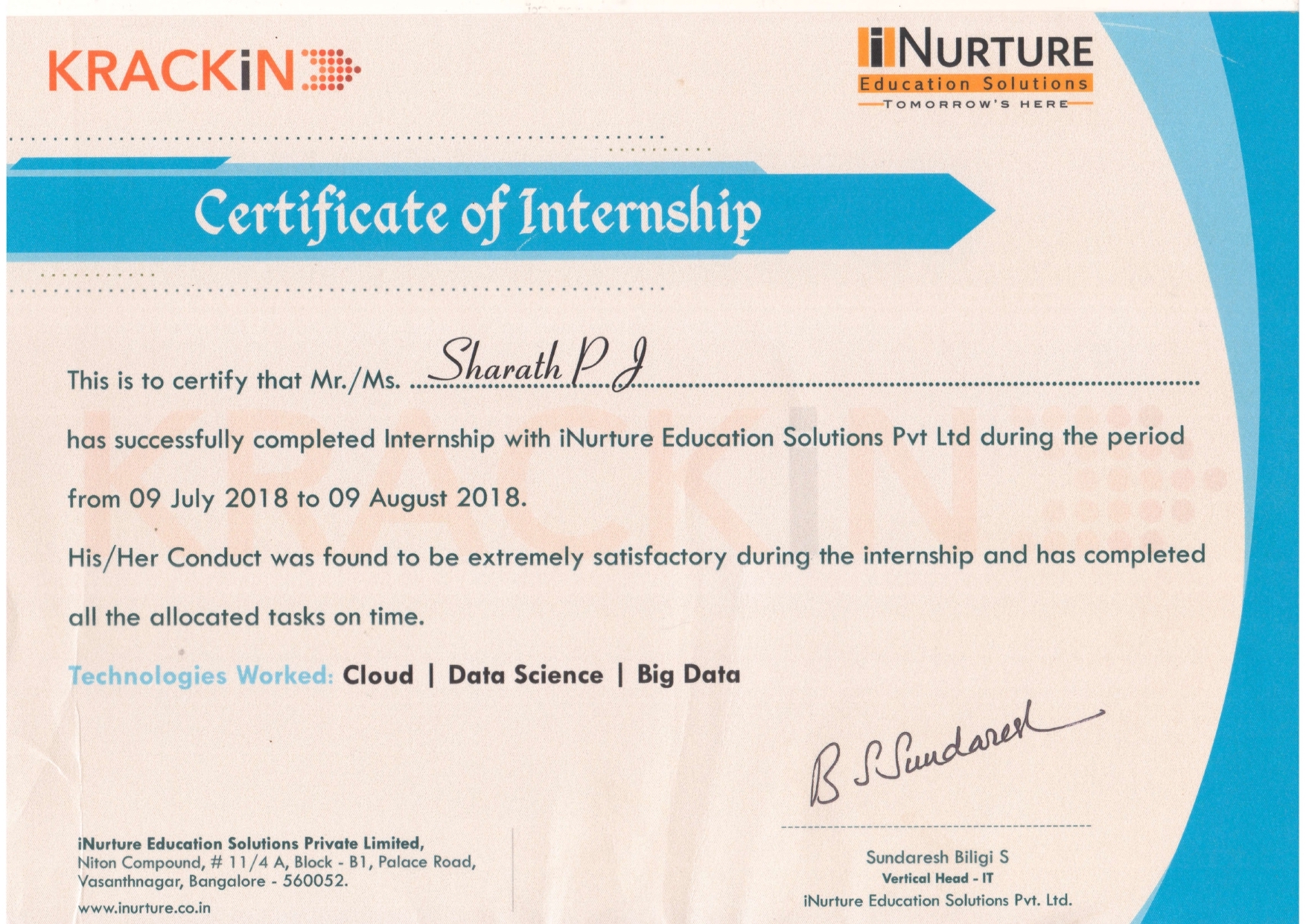 KRACKiN

iNURTURE
Education Solutions
TOMORROW'S HERE

Certificate of Internship

This is to certify that Mr./Ms. Sharath P J

has successfully completed Internship with iNurture Education Solutions Pvt Ltd during the period from 09 July 2018 to 09 August 2018.

His/Her Conduct was found to be extremely satisfactory during the internship and has completed all the allocated tasks on time.

Technologies Worked: Cloud | Data Science | Big Data

B S Sundaresh

iNurture Education Solutions Private Limited,
Niton Compound, # 11/4 A, Block - B1, Palace Road,
Vasanthnagar, Bangalore - 560052.
www.inurture.co.in

Sundaresh Biligi S
Vertical Head - IT
iNurture Education Solutions Pvt. Ltd.